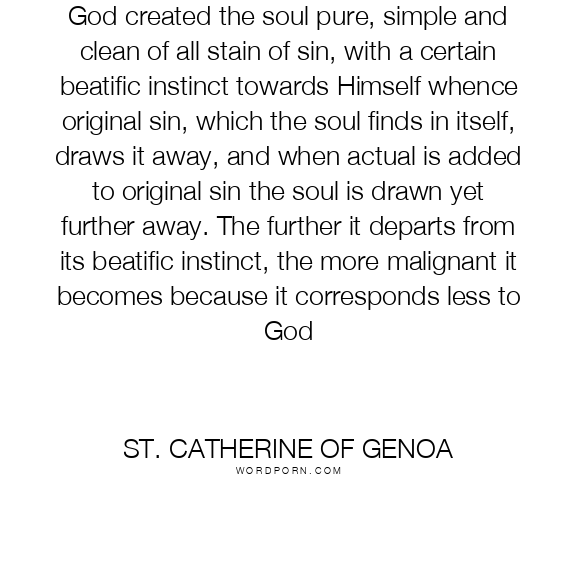 God created the soul pure, simple and clean of all stain of sin, with a certain beatific instinct towards Himself whence original sin, which the soul finds in itself, draws it away, and when actual is added to original sin the soul is drawn yet further away. The further it departs from its beatific instinct, the more malignant it becomes because it corresponds less to God

ST. CATHERINE OF GENOA
WORDPORN.COM